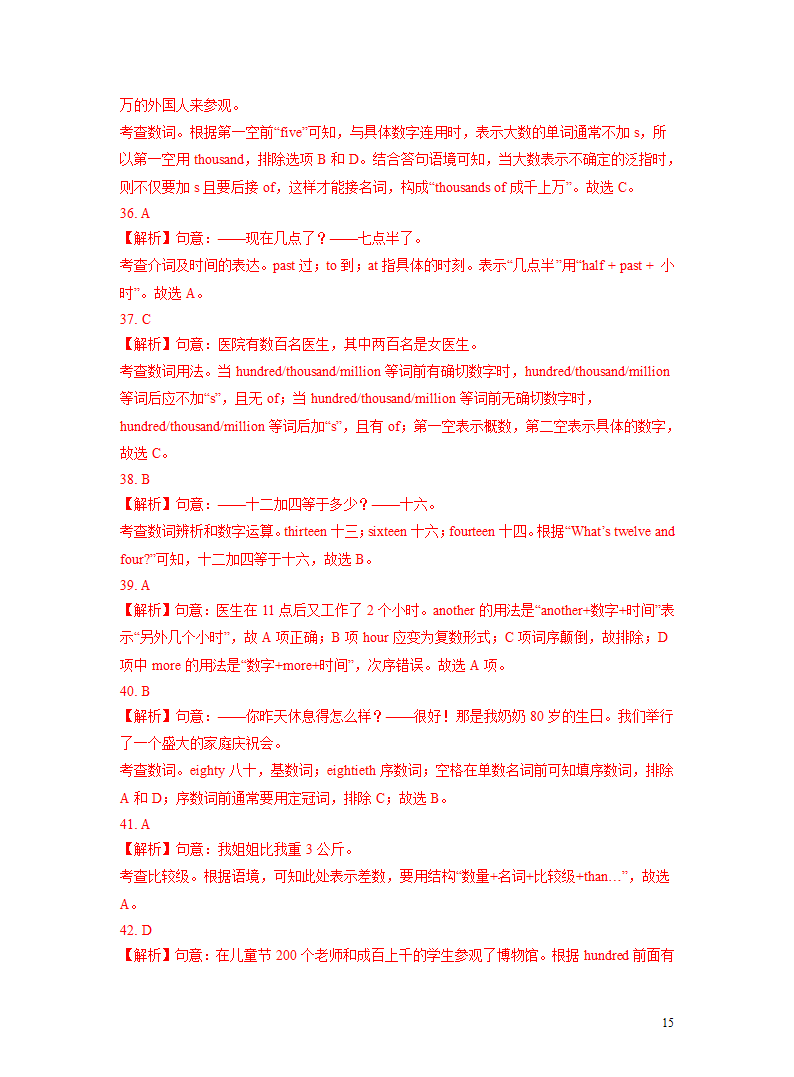 万的外国人来参观。

考查数词。根据第一空前“five”可知，与具体数字连用时，表示大数的单词通常不加 s，所以第一空用 thousand，排除选项 B 和 D。结合答句语境可知，当大数表示不确定的泛指时，则不仅要加 s 且要后接 of，这样才能接名词，构成“thousands of 成千上万”。故选 C。

36. A

【解析】句意：——现在几点了？——七点半了。

考查介词及时间的表达。past 过；to 到；at 指具体的时刻。表示“几点半”用“half + past + 小时”。故选 A。

37. C

【解析】句意：医院有数百名医生，其中两百名是女医生。

考查数词用法。当 hundred/thousand/million 等词前有确切数字时，hundred/thousand/million 等词后应不加“s”，且无 of；当 hundred/thousand/million 等词前无确切数字时，hundred/thousand/million 等词后加“s”，且有 of；第一空表示概数，第二空表示具体的数字，故选 C。

38. B

【解析】句意：——十二加四等于多少？——十六。

考查数词辨析和数字运算。thirteen 十三；sixteen 十六；fourteen 十四。根据“What’s twelve and four?”可知，十二加四等于十六，故选 B。

39. A

【解析】句意：医生在 11 点后又工作了 2 个小时。another 的用法是“another+数字+时间”表示“另外几个小时”，故 A 项正确；B 项 hour 应变为复数形式；C 项词序颠倒，故排除；D 项中 more 的用法是“数字+more+时间”，次序错误。故选 A 项。

40. B

【解析】句意：——你昨天休息得怎么样？——很好！那是我奶奶 80 岁的生日。我们举行了一个盛大的家庭庆祝会。

考查数词。eighty 八十，基数词；eightieth 序数词；空格在单数名词前可知填序数词，排除 A 和 D；序数词前通常要用定冠词，排除 C；故选 B。

41. A

【解析】句意：我姐姐比我重 3 公斤。

考查比较级。根据语境，可知此处表示差数，要用结构“数量+名词+比较级+than…”，故选 A。

42. D

【解析】句意：在儿童节 200 个老师和成百上千的学生参观了博物馆。根据 hundred 前面有

15